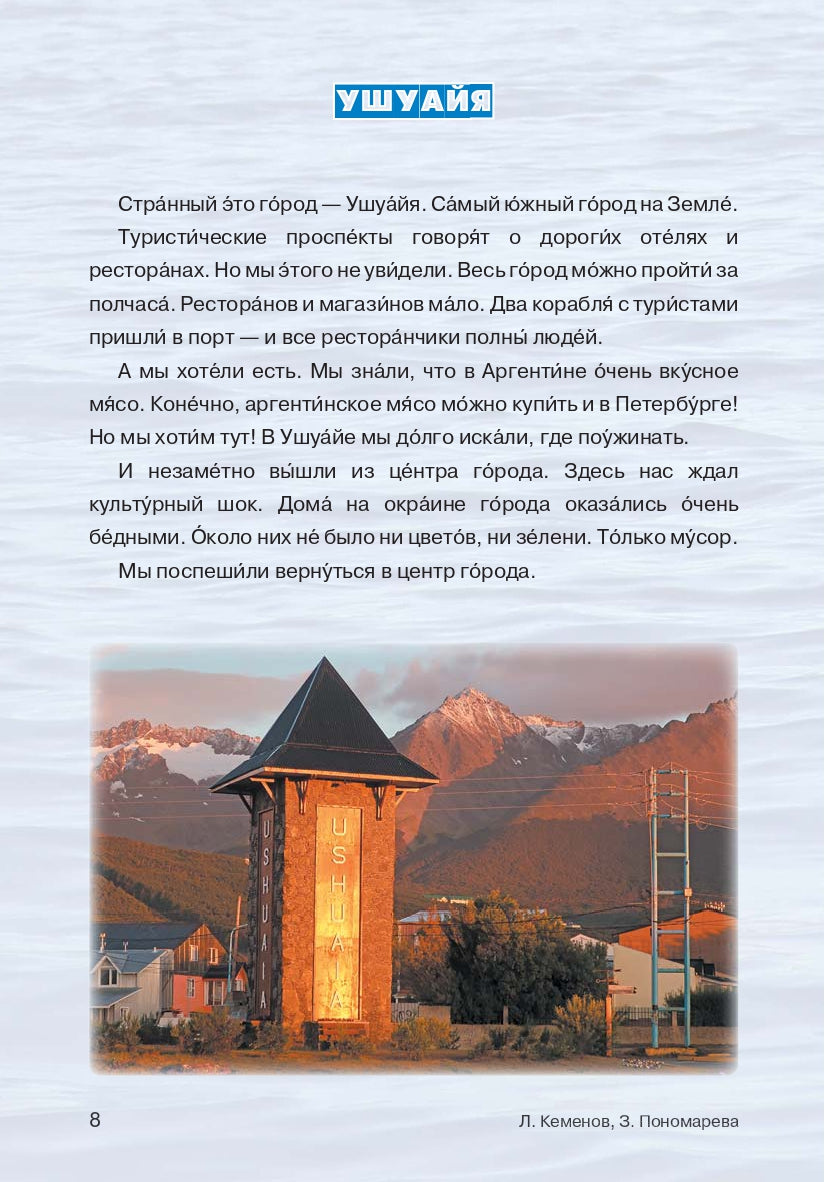 УШУАЙЯ

Стра́нный э́то го́род — Ушуа́йя. Са́мый ю́жный го́род на Земле́.

Туристи́ческие проспе́кты говоря́т о дороги́х оте́лях и рестора́нах. Но мы э́того не уви́дели. Весь го́род мо́жно пройти́ за полчаса́. Рестора́нов и магази́нов ма́ло. Два корабля́ с тури́стами пришли́ в порт — и все рестора́нчики полны́ люде́й.

А мы хоте́ли есть. Мы зна́ли, что в Аргенти́не о́чень вку́сное мя́со. Коне́чно, аргенти́нское мя́со мо́жно купи́ть и в Петербу́рге! Но мы хоти́м тут! В Ушуа́йе мы до́лго иска́ли, где поу́жинать.

И незаме́тно вы́шли из це́нтра го́рода. Здесь нас ждал культу́рный шок. Дома́ на окра́ине го́рода оказа́лись о́чень бе́дными. О́коло них не́ было ни цвето́в, ни зе́лени. То́лько му́сор.

Мы поспеши́ли верну́ться в центр го́рода.

USHUAIA

USHUAIA

8

Л. Кеменов, З. Пономарева